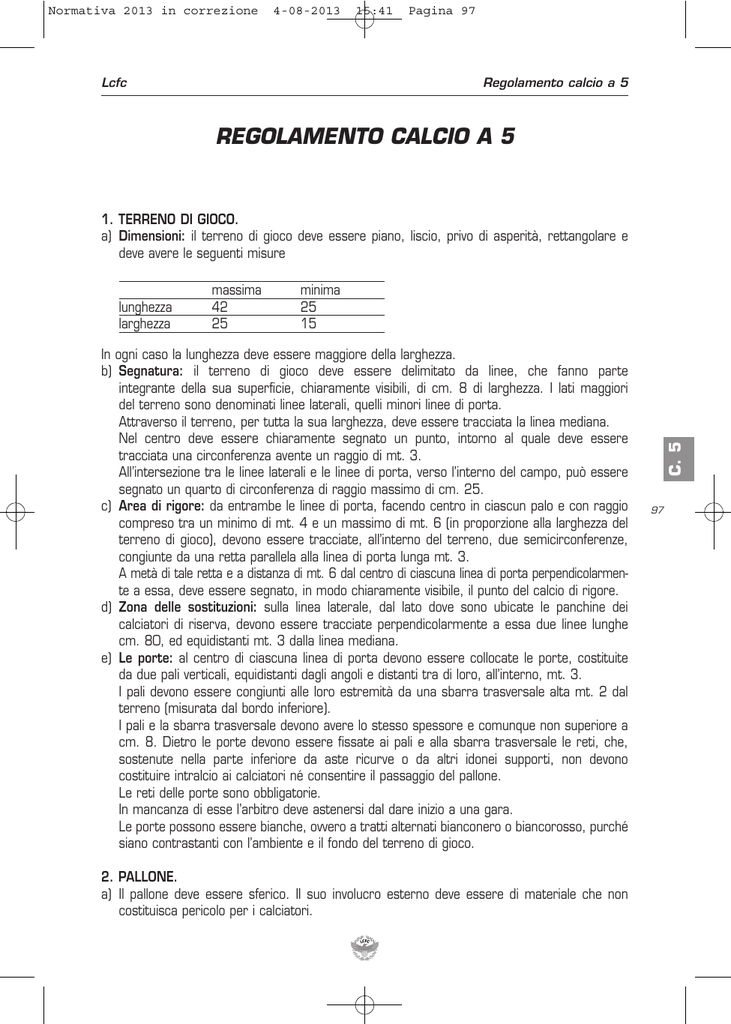 Normativa 2013 in correzione 4-08-2013 15:41 Pagina 97

Lcfc

Regolamento calcio a 5

REGOLAMENTO CALCIO A 5

1. TERRENO DI GIOCO.
a) Dimensioni: il terreno di gioco deve essere piano, liscio, privo di asperità, rettangolare e deve avere le seguenti misure

| | massima | minima |
|---|---|---|
| lunghezza | 42 | 25 |
| larghezza | 25 | 15 |

In ogni caso la lunghezza deve essere maggiore della larghezza.
b) Segnatura: il terreno di gioco deve essere delimitato da linee, che fanno parte integrante della sua superficie, chiaramente visibili, di cm. 8 di larghezza. I lati maggiori del terreno sono denominati linee laterali, quelli minori linee di porta.
Attraverso il terreno, per tutta la sua larghezza, deve essere tracciata la linea mediana.
Nel centro deve essere chiaramente segnato un punto, intorno al quale deve essere tracciata una circonferenza avente un raggio di mt. 3.
All'intersezione tra le linee laterali e le linee di porta, verso l'interno del campo, può essere segnato un quarto di circonferenza di raggio massimo di cm. 25.
c) Area di rigore: da entrambe le linee di porta, facendo centro in ciascun palo e con raggio compreso tra un minimo di mt. 4 e un massimo di mt. 6 (in proporzione alla larghezza del terreno di gioco), devono essere tracciate, all'interno del terreno, due semicirconferenze, congiunte da una retta parallela alla linea di porta lunga mt. 3.
A metà di tale retta e a distanza di mt. 6 dal centro di ciascuna linea di porta perpendicolarmente a essa, deve essere segnato, in modo chiaramente visibile, il punto del calcio di rigore.
d) Zona delle sostituzioni: sulla linea laterale, dal lato dove sono ubicate le panchine dei calciatori di riserva, devono essere tracciate perpendicolarmente a essa due linee lunghe cm. 80, ed equidistanti mt. 3 dalla linea mediana.
e) Le porte: al centro di ciascuna linea di porta devono essere collocate le porte, costituite da due pali verticali, equidistanti dagli angoli e distanti tra di loro, all'interno, mt. 3.
I pali devono essere congiunti alle loro estremità da una sbarra trasversale alta mt. 2 dal terreno (misurata dal bordo inferiore).
I pali e la sbarra trasversale devono avere lo stesso spessore e comunque non superiore a cm. 8. Dietro le porte devono essere fissate ai pali e alla sbarra trasversale le reti, che, sostenute nella parte inferiore da aste ricurve o da altri idonei supporti, non devono costituire intralcio ai calciatori né consentire il passaggio del pallone.
Le reti delle porte sono obbligatorie.
In mancanza di esse l'arbitro deve astenersi dal dare inizio a una gara.
Le porte possono essere bianche, ovvero a tratti alternati bianconero o biancorosso, purché siano contrastanti con l'ambiente e il fondo del terreno di gioco.

2. PALLONE.
a) Il pallone deve essere sferico. Il suo involucro esterno deve essere di materiale che non costituisca pericolo per i calciatori.

C. 5

97